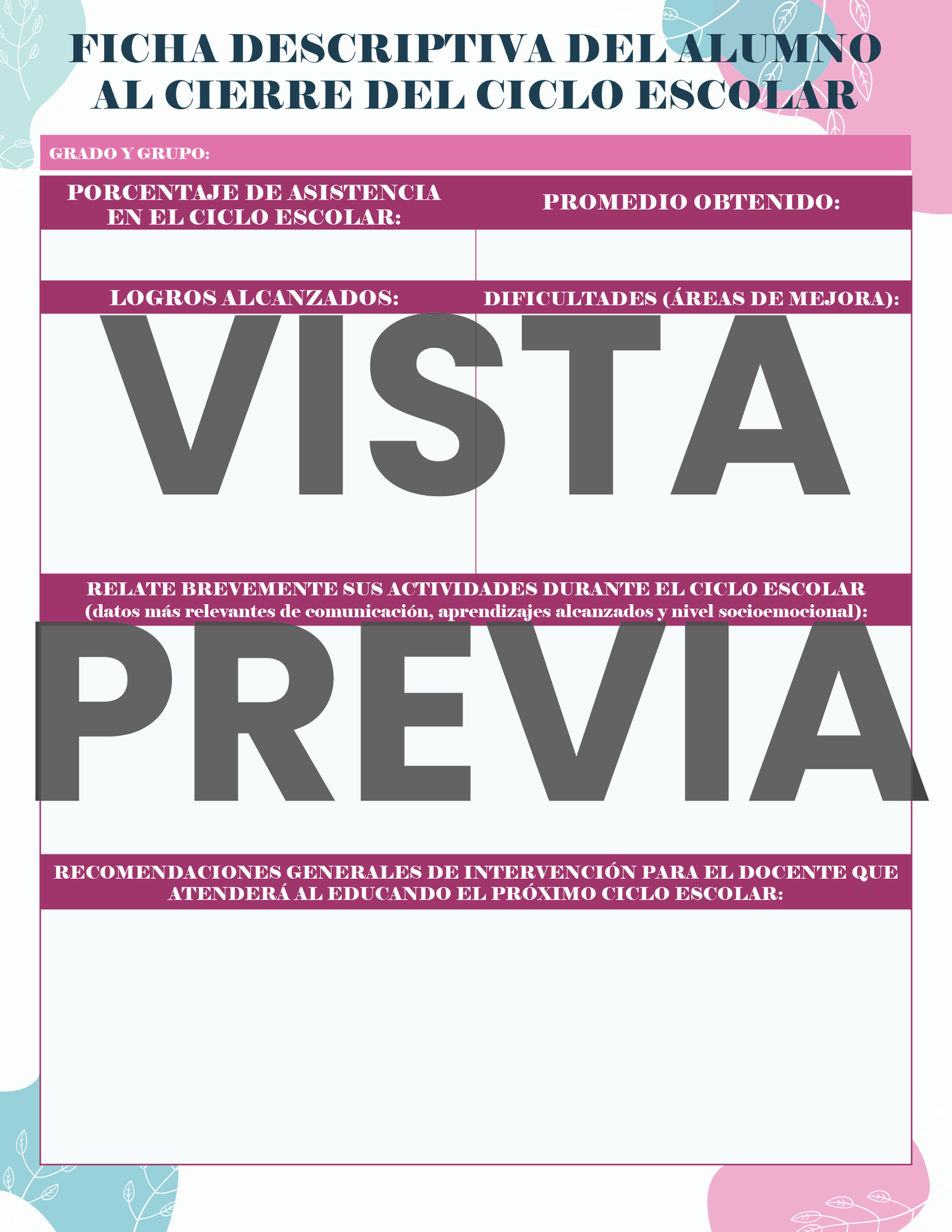 FICHA DESCRIPTIVA DEL ALUMNO AL CIERRE DEL CICLO ESCOLAR

GRADO Y GRUPO:

PORCENTAJE DE ASISTENCIA EN EL CICLO ESCOLAR:

PROMEDIO OBTENIDO:

LOGROS ALCANZADOS:

DIFICULTADES (ÁREAS DE MEJORA):

RELATE BREVEMENTE SUS ACTIVIDADES DURANTE EL CICLO ESCOLAR (datos más relevantes de comunicación, aprendizajes alcanzados y nivel socioemocional):

RECOMENDACIONES GENERALES DE INTERVENCIÓN PARA EL DOCENTE QUE ATENDERÁ AL EDUCANDO EL PRÓXIMO CICLO ESCOLAR:

VISTA PREVIA